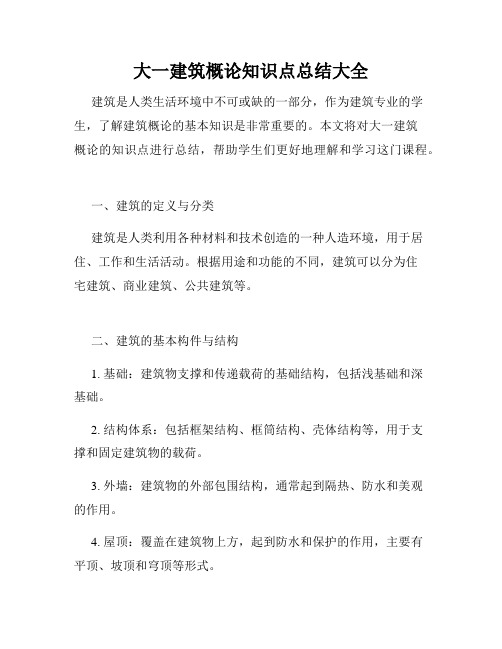 大一建筑概论知识点总结大全

建筑是人类生活环境中不可或缺的一部分，作为建筑专业的学生，了解建筑概论的基本知识是非常重要的。本文将对大一建筑概论的知识点进行总结，帮助学生们更好地理解和学习这门课程。

一、建筑的定义与分类

建筑是人类利用各种材料和技术创造的一种人造环境，用于居住、工作和生活活动。根据用途和功能的不同，建筑可以分为住宅建筑、商业建筑、公共建筑等。

二、建筑的基本构件与结构

1. 基础：建筑物支撑和传递载荷的基础结构，包括浅基础和深基础。

2. 结构体系：包括框架结构、框筒结构、壳体结构等，用于支撑和固定建筑物的载荷。

3. 外墙：建筑物的外部包围结构，通常起到隔热、防水和美观的作用。

4. 屋顶：覆盖在建筑物上方，起到防水和保护的作用，主要有平顶、坡顶和穹顶等形式。